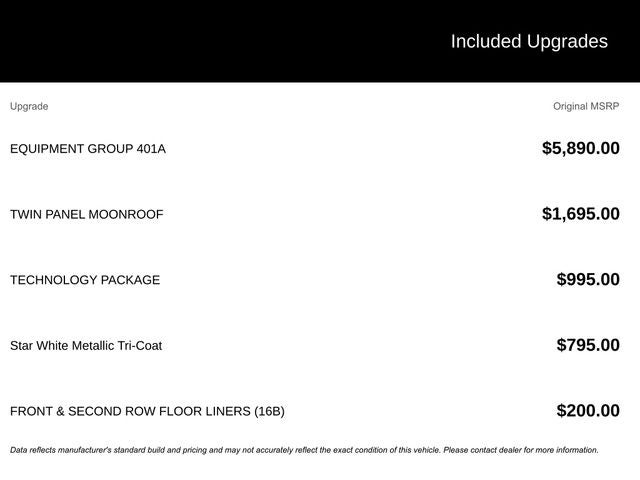 Included Upgrades

| Upgrade | Original MSRP |
|---|---|
| EQUIPMENT GROUP 401A | \$5,890.00 |
| TWIN PANEL MOONROOF | \$1,695.00 |
| TECHNOLOGY PACKAGE | \$995.00 |
| Star White Metallic Tri-Coat | \$795.00 |
| FRONT & SECOND ROW FLOOR LINERS (16B) | \$200.00 |

Data reflects manufacturer's standard build and pricing and may not accurately reflect the exact condition of this vehicle. Please contact dealer for more information.